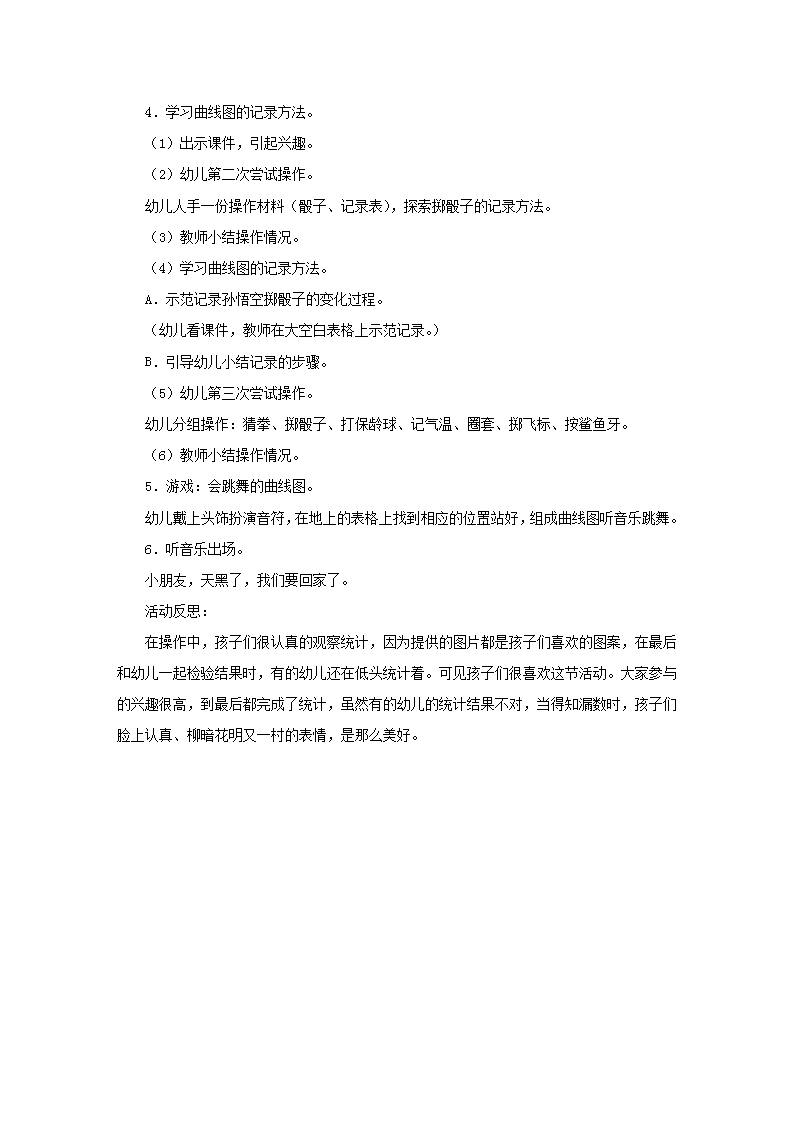 4．学习曲线图的记录方法。

（1）出示课件，引起兴趣。

（2）幼儿第二次尝试操作。

幼儿人手一份操作材料（骰子、记录表），探索掷骰子的记录方法。

（3）教师小结操作情况。

（4）学习曲线图的记录方法。

A．示范记录孙悟空掷骰子的变化过程。

（幼儿看课件，教师在大空白表格上示范记录。）

B．引导幼儿小结记录的步骤。

（5）幼儿第三次尝试操作。

幼儿分组操作：猜拳、掷骰子、打保龄球、记气温、圈套、掷飞标、按鲨鱼牙。

（6）教师小结操作情况。

5．游戏：会跳舞的曲线图。

幼儿戴上头饰扮演音符，在地上的表格上找到相应的位置站好，组成曲线图听音乐跳舞。

6．听音乐出场。

小朋友，天黑了，我们要回家了。

活动反思：

在操作中，孩子们很认真的观察统计，因为提供的图片都是孩子们喜欢的图案，在最后和幼儿一起检验结果时，有的幼儿还在低头统计着。可见孩子们很喜欢这节活动。大家参与的兴趣很高，到最后都完成了统计，虽然有的幼儿的统计结果不对，当得知漏数时，孩子们脸上认真、柳暗花明又一村的表情，是那么美好。